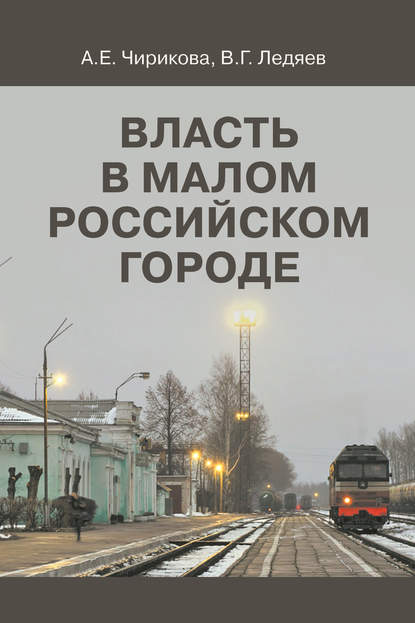 А.Е. Чирикова, В.Г. Ледяев

ВЛАСТЬ В МАЛОМ РОССИЙСКОМ ГОРОДЕ